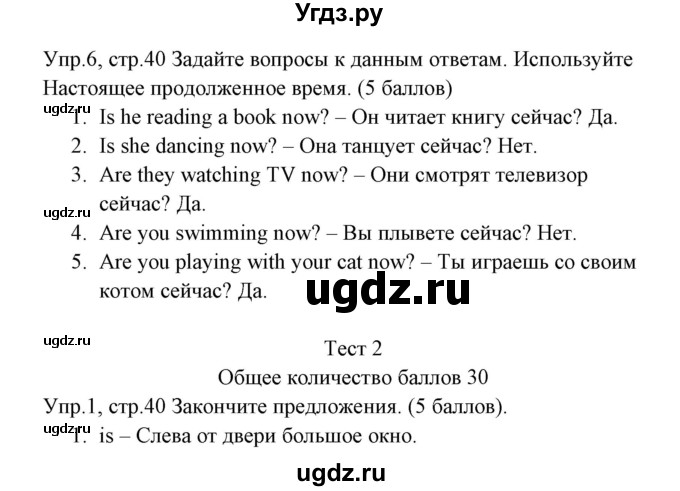 Угдз.ру

Упр.6, стр.40 Задайте вопросы к данным ответам. Используйте Настоящее продолженное время. (5 баллов)

ugdz.ru

1. Is he reading a book now? – Он читает книгу сейчас? Да.
2. Is she dancing now? – Она танцует сейчас? Нет.
3. Are they watching TV now? – Они смотрят телевизор сейчас? Да.

ugdz.ru

4. Are you swimming now? – Вы плывете сейчас? Нет.
5. Are you playing with your cat now? – Ты играешь со своим котом сейчас? Да.

ugdz.ru

ugdz.ru

Тест 2

Общее количество баллов 30

Упр.1, стр.40 Закончите предложения. (5 баллов).

ugdz.ru

1. is – Слева от двери большое окно.

ugdz.ru